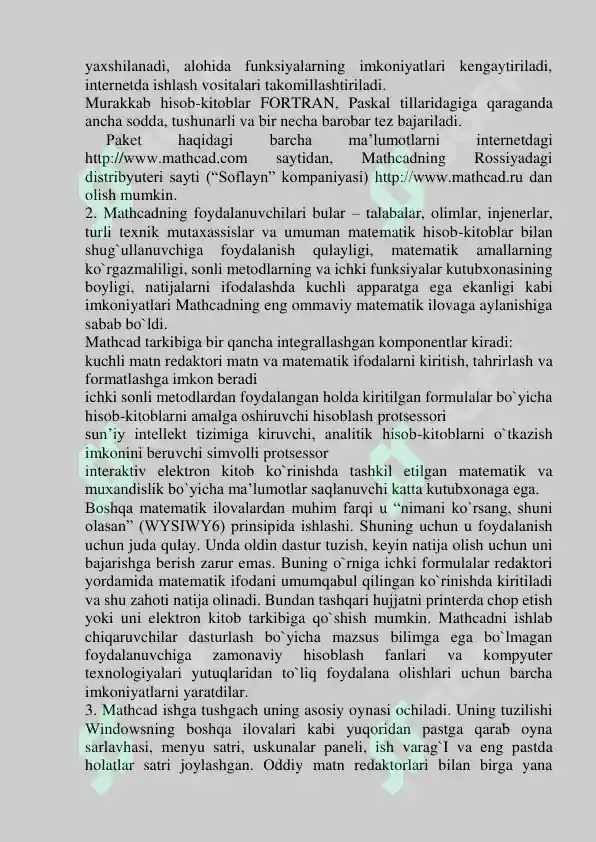 yaxshilanadi, alohida funksiyalarning imkoniyatlari kengaytiriladi, internetda ishlash vositalari takomillashtiriladi.
Murakkab hisob-kitoblar FORTRAN, Paskal tillaridagiga qaraganda ancha sodda, tushunarli va bir necha barobar tez bajariladi.
Paket haqidagi barcha ma’lumotlarni internetdagi http://www.mathcad.com saytidan, Mathcadning Rossiyadagi distribyuteri sayti (“Soflayn” kompaniyasi) http://www.mathcad.ru dan olish mumkin.
2. Mathcadning foydalanuvchilari bular – talabalar, olimlar, injenerlar, turli texnik mutaxassislar va umuman matematik hisob-kitoblar bilan shug`ullanuvchiga foydalanish qulayligi, matematik amallarning ko`rgazmaliligi, sonli metodlarning va ichki funksiyalar kutubxonasining boyligi, natijalarni ifodalashda kuchli apparatga ega ekanligi kabi imkoniyatlari Mathcadning eng ommaviy matematik ilovaga aylanishiga sabab bo`ldi.
Mathcad tarkibiga bir qancha integrallashgan komponentlar kiradi:
kuchli matn redaktori matn va matematik ifodalarni kiritish, tahrirlash va formatlashga imkon beradi
ichki sonli metodlardan foydalangan holda kiritilgan formulalar bo`yicha hisob-kitoblarni amalga oshiruvchi hisoblash protsessori
sun’iy intellekt tizimiga kiruvchi, analitik hisob-kitoblarni o`tkazish imkonini beruvchi simvolli protsessor
interaktiv elektron kitob ko`rinishda tashkil etilgan matematik va muxandislik bo`yicha ma’lumotlar saqlanuvchi katta kutubxonaga ega.
Boshqa matematik ilovalardan muhim farqi u “nimani ko`rsang, shuni olasan” (WYSIWY6) prinsipida ishlashi. Shuning uchun u foydalanish uchun juda qulay. Unda oldin dastur tuzish, keyin natija olish uchun uni bajarishga berish zarur emas. Buning o`rniga ichki formulalar redaktori yordamida matematik ifodani umumqabul qilingan ko`rinishda kiritiladi va shu zahoti natija olinadi. Bundan tashqari hujjatni printerda chop etish yoki uni elektron kitob tarkibiga qo`shish mumkin. Mathcadni ishlab chiqaruvchilar dasturlash bo`yicha mazsus bilimga ega bo`lmagan foydalanuvchiga zamonaviy hisoblash fanlari va kompyuter texnologiyalari yutuqlaridan to`liq foydalana olishlari uchun barcha imkoniyatlarni yaratdilar.
3. Mathcad ishga tushgach uning asosiy oynasi ochiladi. Uning tuzilishi Windowsning boshqa ilovalari kabi yuqoridan pastga qarab oyna sarlavhasi, menyu satri, uskunalar paneli, ish varag`I va eng pastda holatlar satri joylashgan. Oddiy matn redaktorlari bilan birga yana